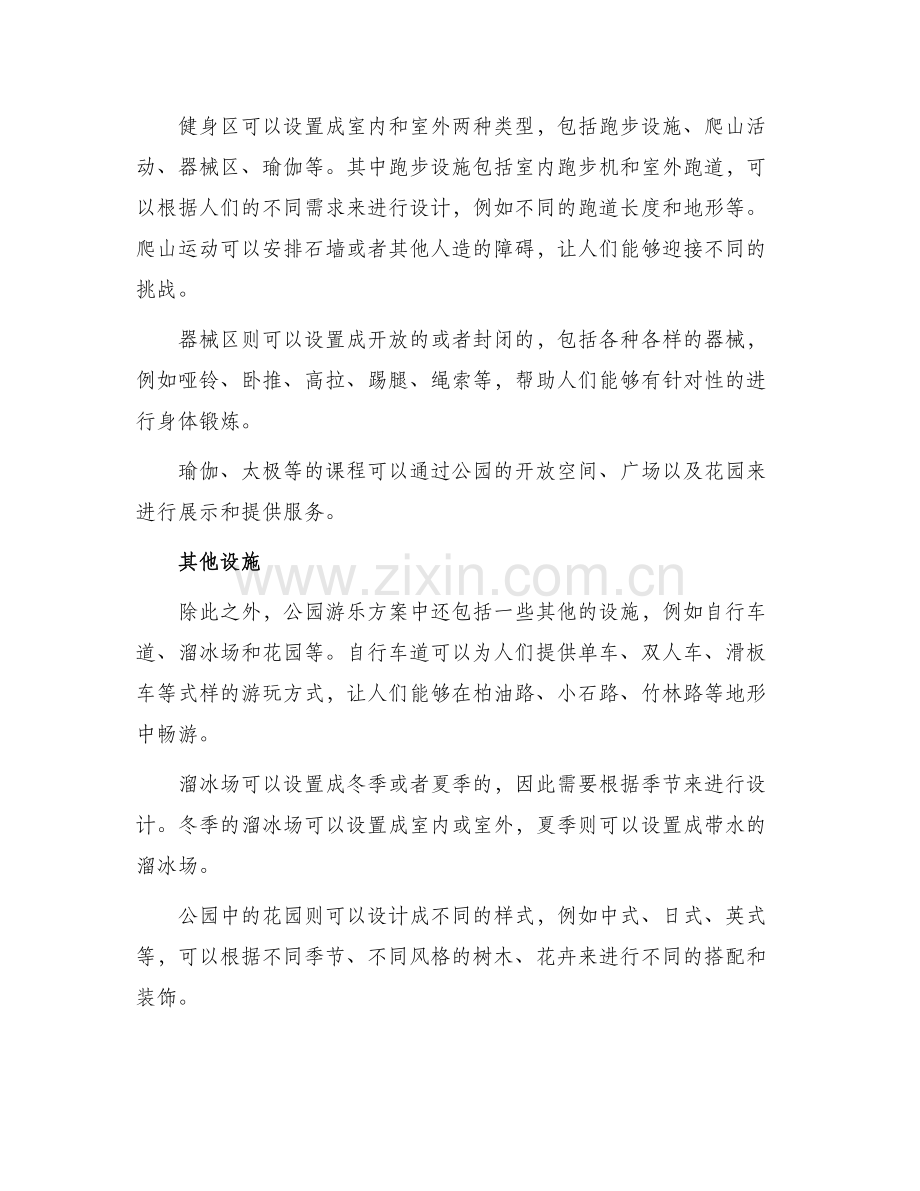 健身区可以设置成室内和室外两种类型，包括跑步设施、爬山活动、器械区、瑜伽等。其中跑步设施包括室内跑步机和室外跑道，可以根据人们的不同需求来进行设计，例如不同的跑道长度和地形等。爬山运动可以安排石墙或者其他人造的障碍，让人们能够迎接不同的挑战。

器械区则可以设置成开放的或者封闭的，包括各种各样的器械，例如哑铃、卧推、高拉、踢腿、绳索等，帮助人们能够有针对性的进行身体锻炼。

瑜伽、太极等的课程可以通过公园的开放空间、广场以及花园来进行展示和提供服务。

其他设施

www.zixin.com.cn

除此之外，公园游乐方案中还包括一些其他的设施，例如自行车道、溜冰场和花园等。自行车道可以为人们提供单车、双人车、滑板车等式样的游玩方式，让人们能够在柏油路、小石路、竹林路等地形中畅游。

溜冰场可以设置成冬季或者夏季的，因此需要根据季节来进行设计。冬季的溜冰场可以设置成室内或室外，夏季则可以设置成带水的溜冰场。

公园中的花园则可以设计成不同的样式，例如中式、日式、英式等，可以根据不同季节、不同风格的树木、花卉来进行不同的搭配和装饰。